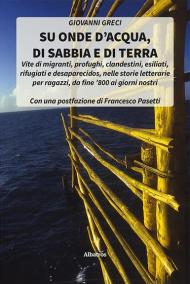 GIOVANNI GRECI

SU ONDE D'ACQUA, DI SABBIA E DI TERRA

Vite di migranti, profughi, clandestini, esiliati, rifugiati e desaparecidos, nelle storie letterarie per ragazzi, da fine '800 ai giorni nostri

Con una postfazione di Francesco Pasetti

Albatros